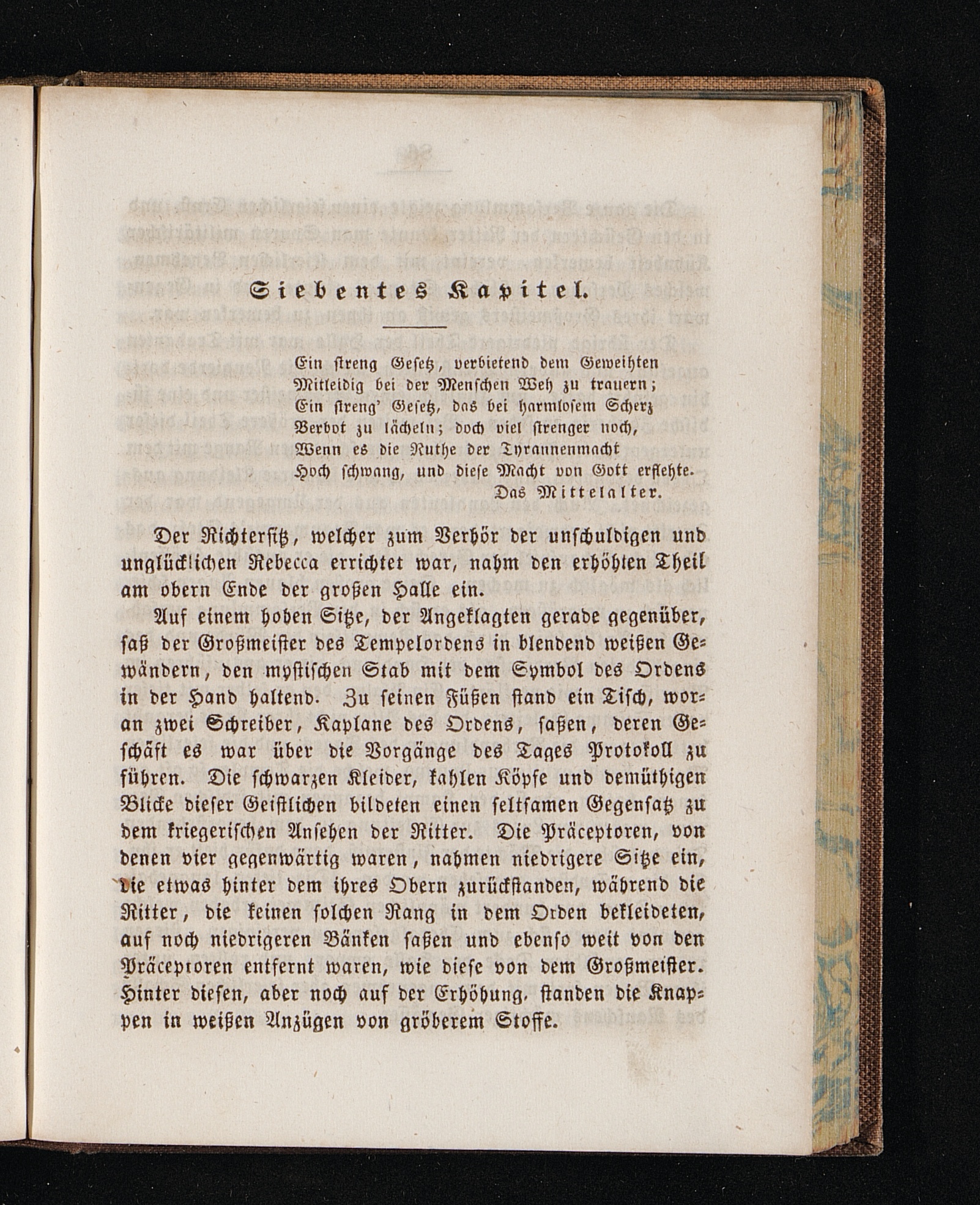 Siebentes Kapitel.

Ein streng Gesetz, verbietend dem Geweihten
Mitleidig bei der Menschen Weh zu trauern;
Ein streng' Gesetz, das bei harmlosem Scherz
Verbot zu lächeln; doch viel strenger noch,
Wenn es die Ruthe der Tyrannenmacht
Hoch schwang, und diese Macht von Gott erflehte.
Das Mittelalter.

Der Richtersitz, welcher zum Verhör der unschuldigen und unglücklichen Rebecca errichtet war, nahm den erhöhten Theil am obern Ende der großen Halle ein.

Auf einem hohen Sitze, der Angeklagten gerade gegenüber, saß der Großmeister des Tempelordens in blendend weißen Gewändern, den mystischen Stab mit dem Symbol des Ordens in der Hand haltend. Zu seinen Füßen stand ein Tisch, woran zwei Schreiber, Kaplane des Ordens, saßen, deren Geschäft es war über die Vorgänge des Tages Protokoll zu führen. Die schwarzen Kleider, kahlen Köpfe und demüthigen Blicke dieser Geistlichen bildeten einen seltsamen Gegensatz zu dem kriegerischen Ansehen der Ritter. Die Präceptoren, von denen vier gegenwärtig waren, nahmen niedrigere Sitze ein, die etwas hinter dem ihres Obern zurückstanden, während die Ritter, die keinen solchen Rang in dem Orden bekleideten, auf noch niedrigeren Bänken saßen und ebenso weit von den Präceptoren entfernt waren, wie diese von dem Großmeister. Hinter diesen, aber noch auf der Erhöhung, standen die Knappen in weißen Anzügen von gröberem Stoffe.